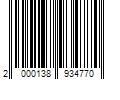 2 000138 934770